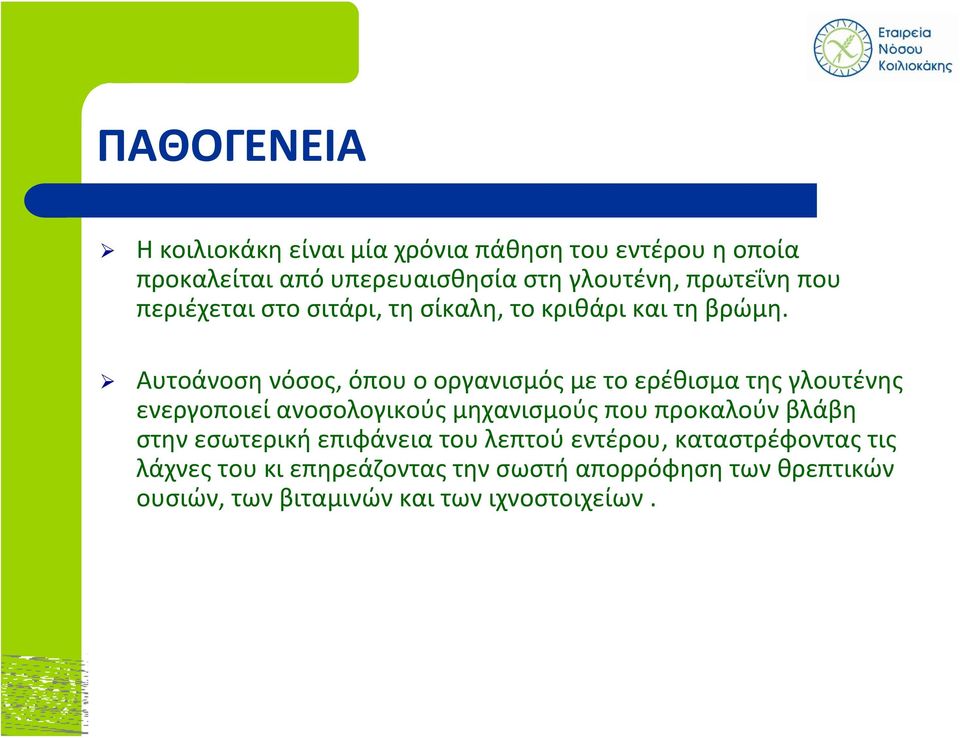 Εταιρεία Νόσου Κοιλιοκάκης

ΠΑΘΟΓΕΝΕΙΑ

➢ Η κοιλιοκάκη είναι μία χρόνια πάθηση του εντέρου η οποία προκαλείται από υπερευαισθησία στη γλουτένη, πρωτεΐνη που περιέχεται στο σιτάρι, τη σίκαλη, το κριθάρι και τη βρώμη.

➢ Αυτοάνοση νόσος, όπου ο οργανισμός με το ερέθισμα της γλουτένης ενεργοποιεί ανοσολογικούς μηχανισμούς που προκαλούν βλάβη στην εσωτερική επιφάνεια του λεπτού εντέρου, καταστρέφοντας τις λάχνες του κι επηρεάζοντας την σωστή απορρόφηση των θρεπτικών ουσιών, των βιταμινών και των ιχνοστοιχείων .